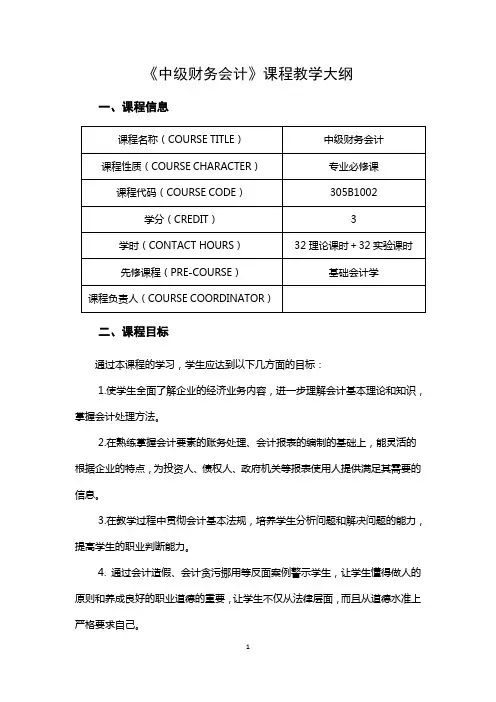 《中级财务会计》课程教学大纲

一、课程信息

| 课程名称（COURSE TITLE） | 中级财务会计 |
|---|---|
| 课程性质（COURSE CHARACTER） | 专业必修课 |
| 课程代码（COURSE CODE） | 305B1002 |
| 学分（CREDIT） | 3 |
| 学时（CONTACT HOURS） | 32 理论课时 + 32 实验课时 |
| 先修课程（PRE-COURSE） | 基础会计学 |
| 课程负责人（COURSE COORDINATOR） | |

二、课程目标

通过本课程的学习，学生应达到以下几方面的目标：

1.使学生全面了解企业的经济业务内容，进一步理解会计基本理论和知识，掌握会计处理方法。

2.在熟练掌握会计要素的账务处理、会计报表的编制的基础上，能灵活的根据企业的特点，为投资人、债权人、政府机关等报表使用人提供满足其需要的信息。

3.在教学过程中贯彻会计基本法规，培养学生分析问题和解决问题的能力，提高学生的职业判断能力。

4. 通过会计造假、会计贪污挪用等反面案例警示学生，让学生懂得做人的原则和养成良好的职业道德的重要，让学生不仅从法律层面，而且从道德水准上严格要求自己。

1